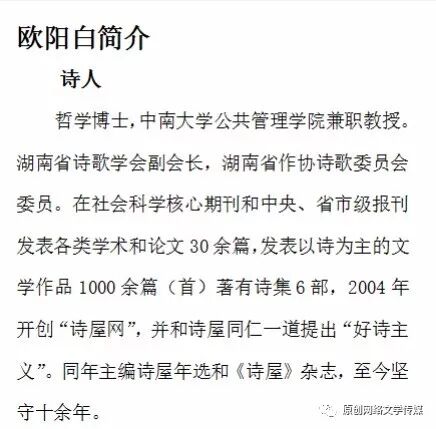 欧阳白简介

诗人

哲学博士,中南大学公共管理学院兼职教授。湖南省诗歌学会副会长，湖南省作协诗歌委员会委员。在社会科学核心期刊和中央、省市级报刊发表各类学术和论文30余篇,发表以诗为主的文学作品1000余篇（首）著有诗集6部，2004年开创“诗屋网”，并和诗屋同仁一道提出“好诗主义”。同年主编诗屋年选和《诗屋》杂志，至今坚守十余年。

原创网络文学传媒